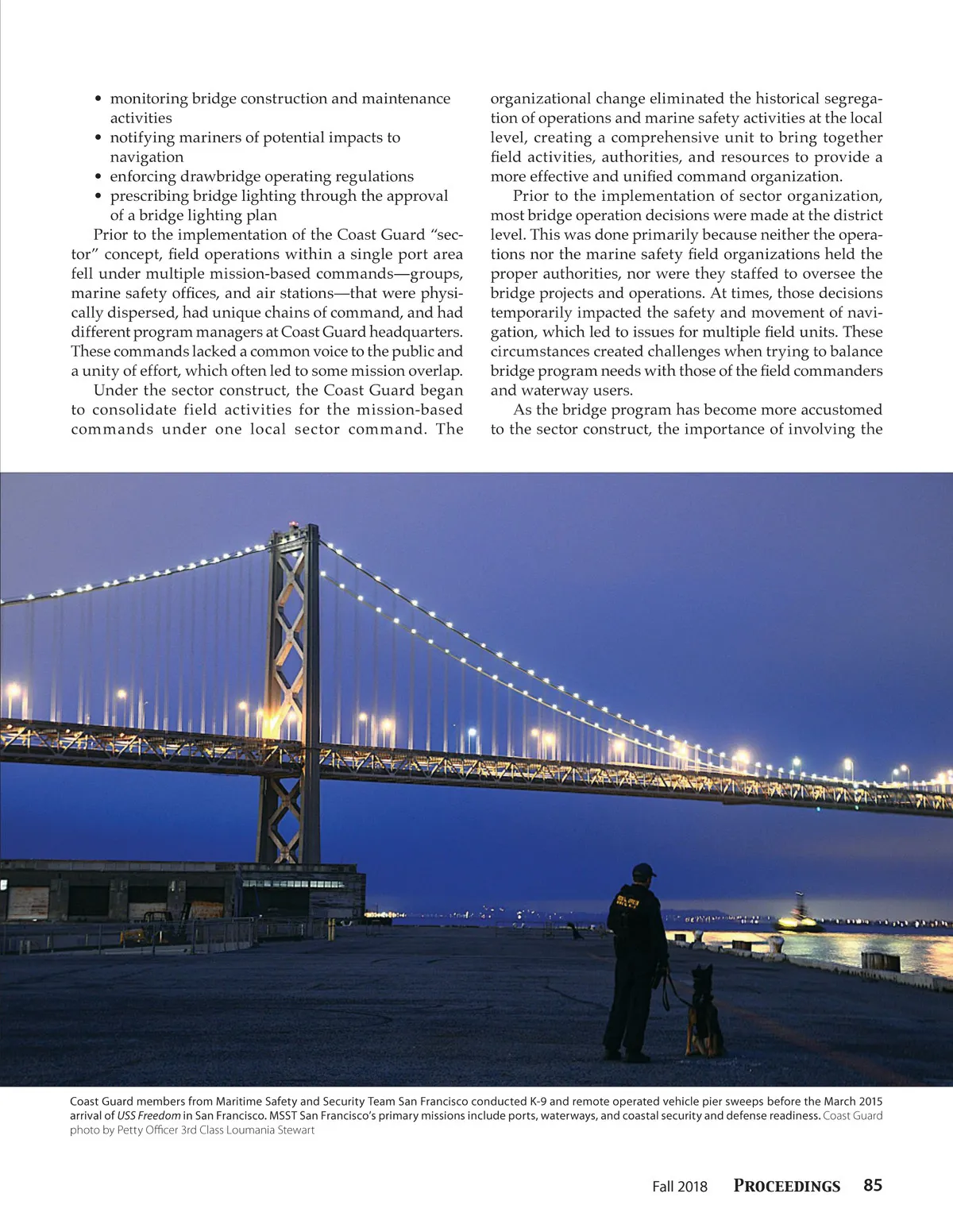 • monitoring bridge construction and maintenance activities
• notifying mariners of potential impacts to navigation
• enforcing drawbridge operating regulations
• prescribing bridge lighting through the approval of a bridge lighting plan

Prior to the implementation of the Coast Guard "sector" concept, field operations within a single port area fell under multiple mission-based commands—groups, marine safety offices, and air stations—that were physically dispersed, had unique chains of command, and had different program managers at Coast Guard headquarters. These commands lacked a common voice to the public and a unity of effort, which often led to some mission overlap.

Under the sector construct, the Coast Guard began to consolidate field activities for the mission-based commands under one local sector command. The organizational change eliminated the historical segregation of operations and marine safety activities at the local level, creating a comprehensive unit to bring together field activities, authorities, and resources to provide a more effective and unified command organization.

Prior to the implementation of sector organization, most bridge operation decisions were made at the district level. This was done primarily because neither the operations nor the marine safety field organizations held the proper authorities, nor were they staffed to oversee the bridge projects and operations. At times, those decisions temporarily impacted the safety and movement of navigation, which led to issues for multiple field units. These circumstances created challenges when trying to balance bridge program needs with those of the field commanders and waterway users.

As the bridge program has become more accustomed to the sector construct, the importance of involving the

Coast Guard members from Maritime Safety and Security Team San Francisco conducted K-9 and remote operated vehicle pier sweeps before the March 2015 arrival of USS Freedom in San Francisco. MSST San Francisco's primary missions include ports, waterways, and coastal security and defense readiness. Coast Guard photo by Petty Officer 3rd Class Loumania Stewart

Fall 2018 PROCEEDINGS 85